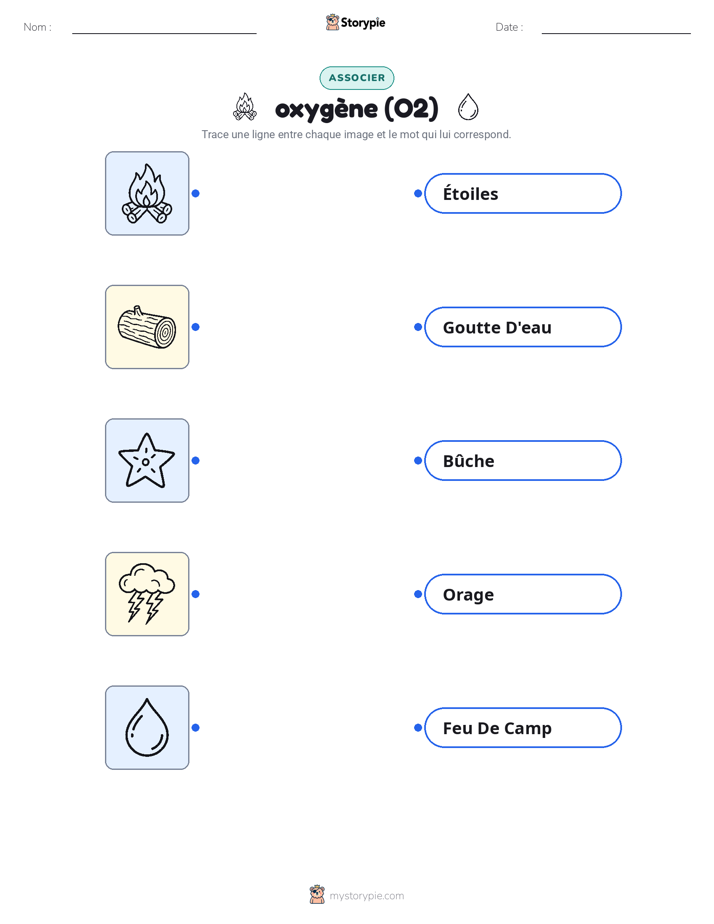 Nom : ____ Storypie Date : ____

ASSOCIER

oxygène (O2)

Trace une ligne entre chaque image et le mot qui lui correspond.

Étoiles

Goutte D'eau

Bûche

Orage

Feu De Camp

mystorypie.com